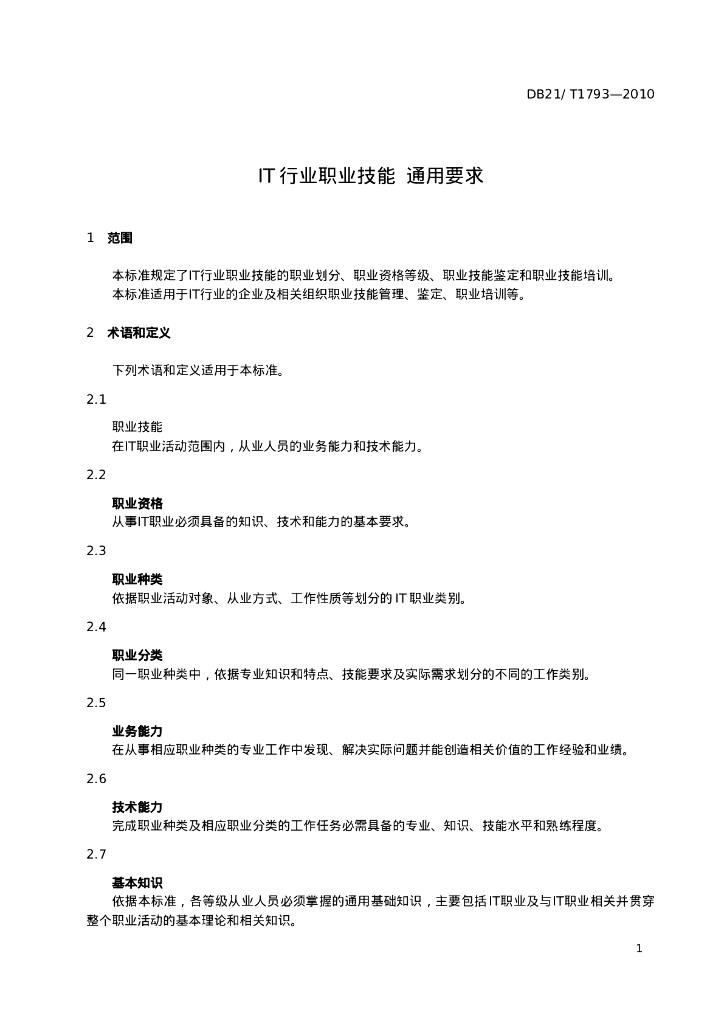 DB21/ T1793—2010

IT 行业职业技能 通用要求

1 范围

本标准规定了IT行业职业技能的职业划分、职业资格等级、职业技能鉴定和职业技能培训。
本标准适用于IT行业的企业及相关组织职业技能管理、鉴定、职业培训等。

2 术语和定义

下列术语和定义适用于本标准。

2.1

职业技能
在IT职业活动范围内，从业人员的业务能力和技术能力。

2.2

职业资格
从事IT职业必须具备的知识、技术和能力的基本要求。

2.3

职业种类
依据职业活动对象、从业方式、工作性质等划分的 IT 职业类别。

2.4

职业分类
同一职业种类中，依据专业知识和特点、技能要求及实际需求划分的不同的工作类别。

2.5

业务能力
在从事相应职业种类的专业工作中发现、解决实际问题并能创造相关价值的工作经验和业绩。

2.6

技术能力
完成职业种类及相应职业分类的工作任务必需具备的专业、知识、技能水平和熟练程度。

2.7

基本知识
依据本标准，各等级从业人员必须掌握的通用基础知识，主要包括 IT职业及与IT职业相关并贯穿整个职业活动的基本理论和相关知识。

1